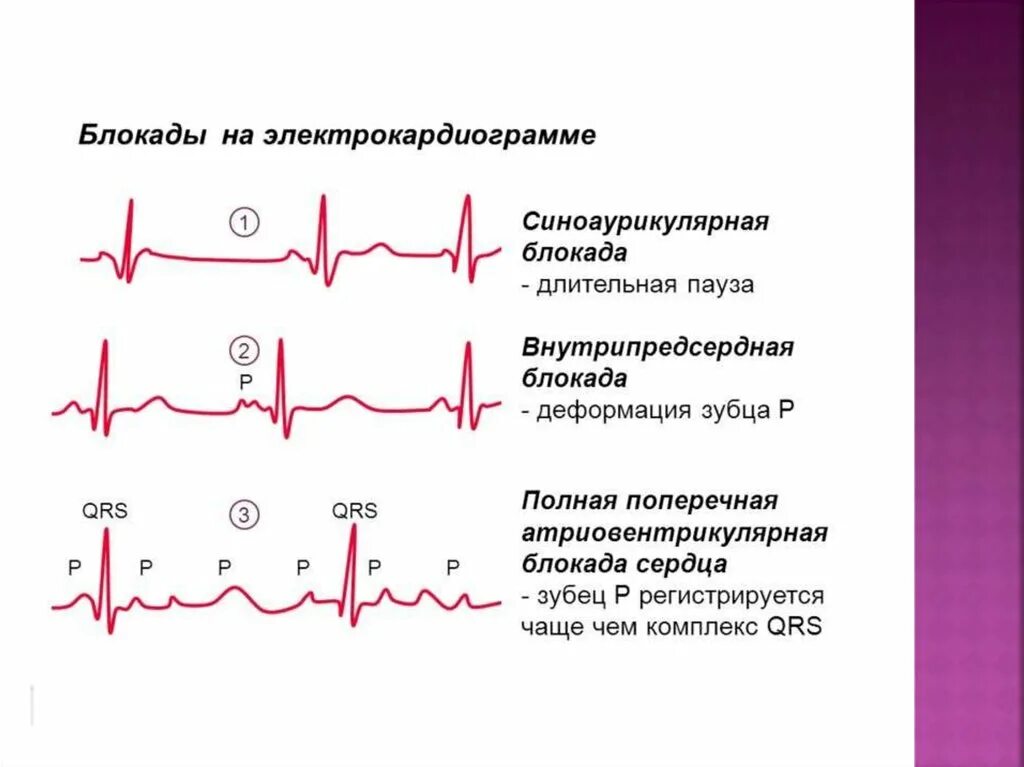 Блокады на электрокардиограмме

1

Синоаурикулярная блокада
- длительная пауза

2

P

Внутрипредсердная блокада
- деформация зубца P

QRS

3

QRS

P P P P P P

Полная поперечная атриовентрикулярная блокада сердца
- зубец P регистрируется чаще чем комплекс QRS